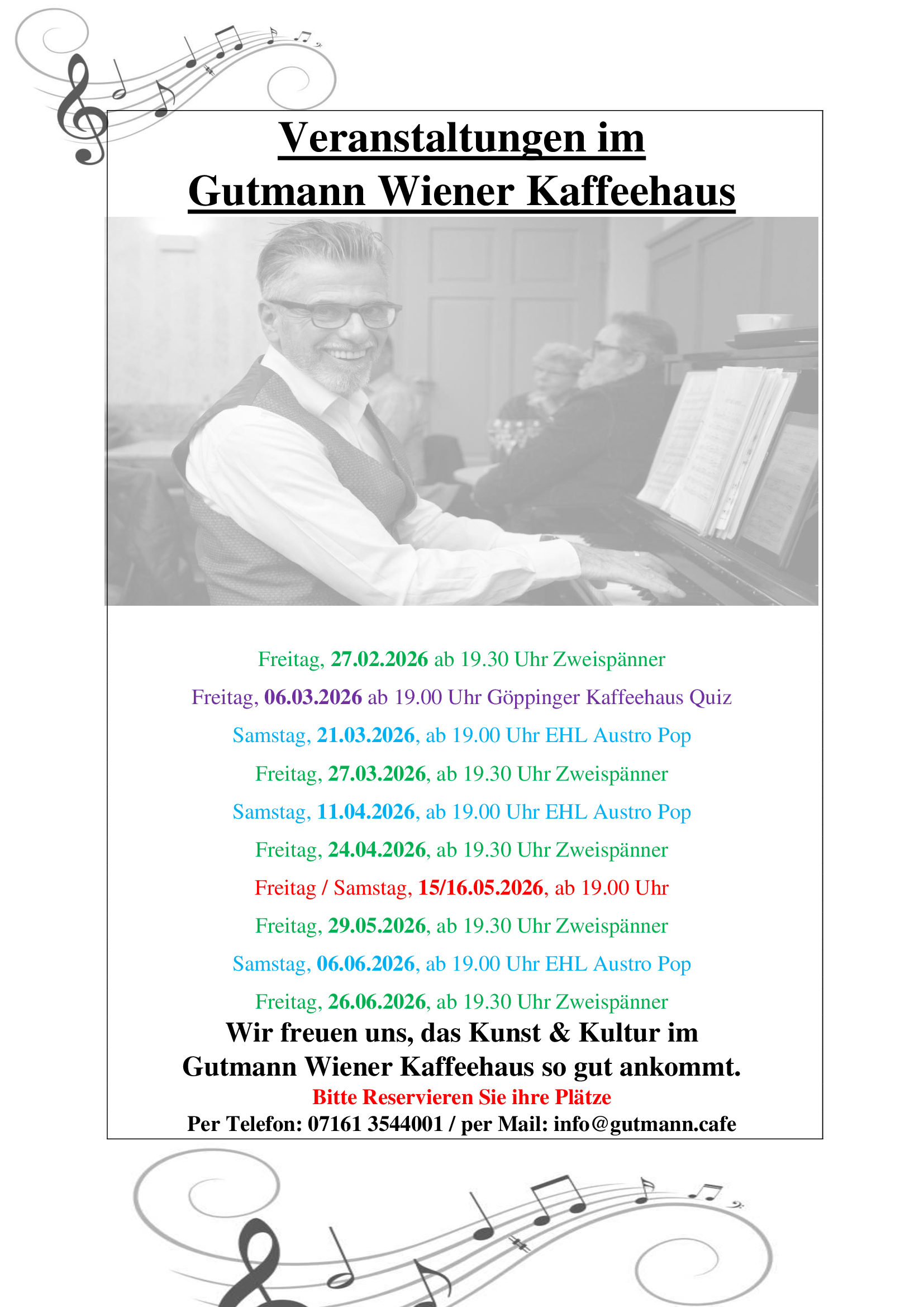 Veranstaltungen im
Gutmann Wiener Kaffeehaus

Freitag, 27.02.2026 ab 19.30 Uhr Zweispänner

Freitag, 06.03.2026 ab 19.00 Uhr Göppinger Kaffeehaus Quiz

Samstag, 21.03.2026, ab 19.00 Uhr EHL Austro Pop

Freitag, 27.03.2026, ab 19.30 Uhr Zweispänner

Samstag, 11.04.2026, ab 19.00 Uhr EHL Austro Pop

Freitag, 24.04.2026, ab 19.30 Uhr Zweispänner

Freitag / Samstag, 15/16.05.2026, ab 19.00 Uhr

Freitag, 29.05.2026, ab 19.30 Uhr Zweispänner

Samstag, 06.06.2026, ab 19.00 Uhr EHL Austro Pop

Freitag, 26.06.2026, ab 19.30 Uhr Zweispänner

Wir freuen uns, das Kunst & Kultur im Gutmann Wiener Kaffeehaus so gut ankommt.

Bitte Reservieren Sie ihre Plätze

Per Telefon: 07161 3544001 / per Mail: info@gutmann.cafe